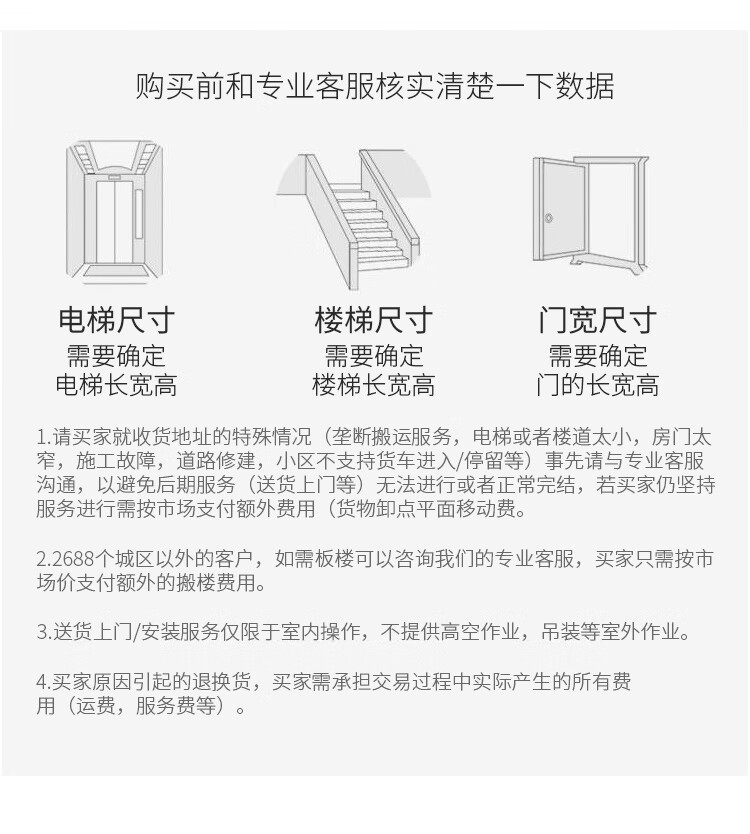 购买前和专业客服核实清楚一下数据

电梯尺寸
需要确定
电梯长宽高

楼梯尺寸
需要确定
楼梯长宽高

门宽尺寸
需要确定
门的长宽高

1.请买家就收货地址的特殊情况（垄断搬运服务，电梯或者楼道太小，房门太窄，施工故障，道路修建，小区不支持货车进入/停留等）事先请与专业客服沟通，以避免后期服务（送货上门等）无法进行或者正常完结，若买家仍坚持服务进行需按市场支付额外费用（货物卸点平面移动费。

2.2688个城区以外的客户，如需板楼可以咨询我们的专业客服，买家只需按市场价支付额外的搬楼费用。

3.送货上门/安装服务仅限于室内操作，不提供高空作业，吊装等室外作业。

4.买家原因引起的退换货，买家需承担交易过程中实际产生的所有费用（运费，服务费等）。